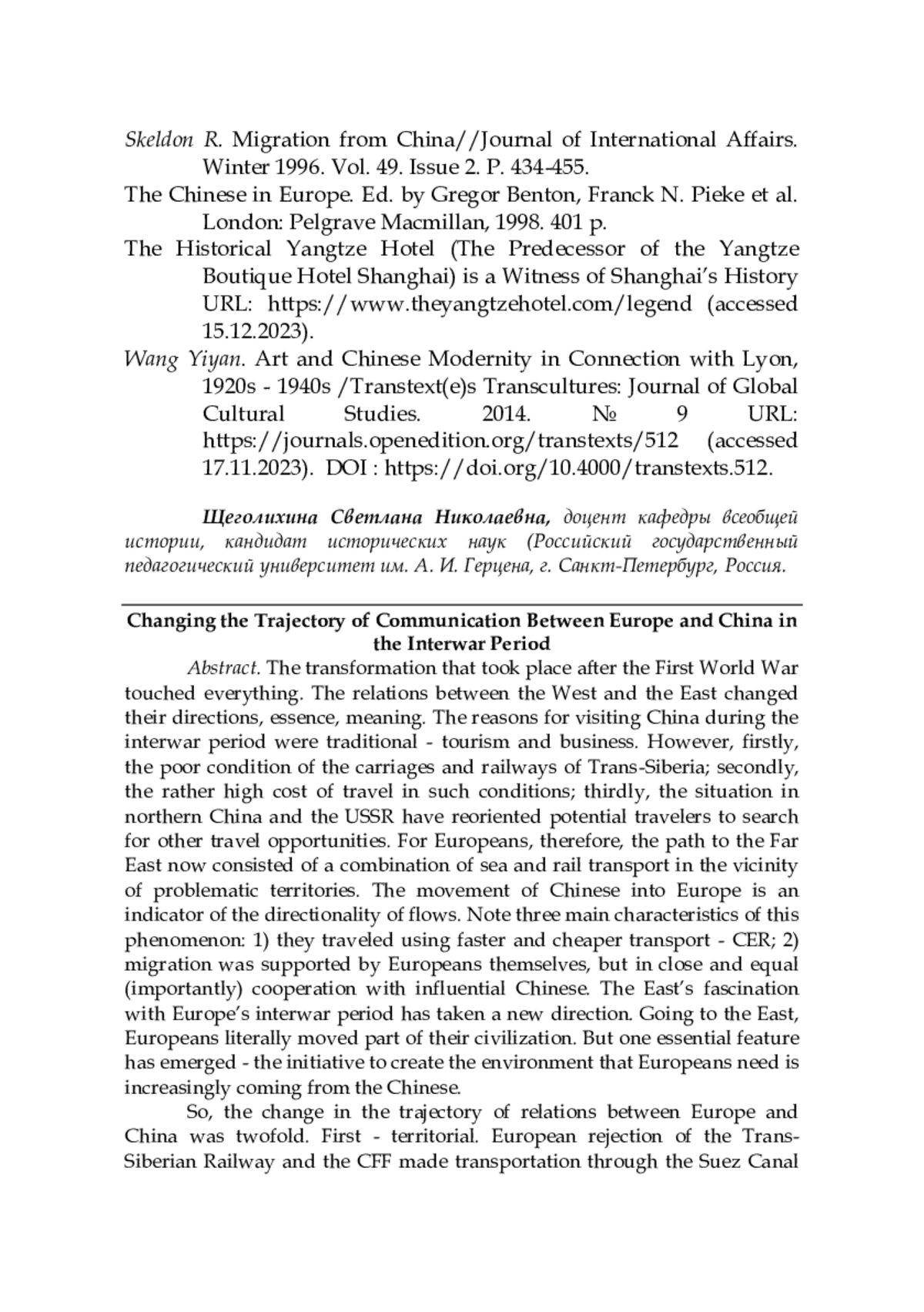 Skeldon R. Migration from China//Journal of International Affairs. Winter 1996. Vol. 49. Issue 2. P. 434-455.

The Chinese in Europe. Ed. by Gregor Benton, Franck N. Pieke et al. London: Pelgrave Macmillan, 1998. 401 p.

The Historical Yangtze Hotel (The Predecessor of the Yangtze Boutique Hotel Shanghai) is a Witness of Shanghai's History URL: https://www.theyangtzehotel.com/legend (accessed 15.12.2023).

Wang Yiyan. Art and Chinese Modernity in Connection with Lyon, 1920s - 1940s /Transtext(e)s Transcultures: Journal of Global Cultural Studies. 2014. № 9 URL: https://journals.openedition.org/transtexts/512 (accessed 17.11.2023). DOI : https://doi.org/10.4000/transtexts.512.

Щеголихина Светлана Николаевна, доцент кафедры всеобщей истории, кандидат исторических наук (Российский государственный педагогический университет им. А. И. Герцена, г. Санкт-Петербург, Россия.

Changing the Trajectory of Communication Between Europe and China in the Interwar Period

Abstract. The transformation that took place after the First World War touched everything. The relations between the West and the East changed their directions, essence, meaning. The reasons for visiting China during the interwar period were traditional - tourism and business. However, firstly, the poor condition of the carriages and railways of Trans-Siberia; secondly, the rather high cost of travel in such conditions; thirdly, the situation in northern China and the USSR have reoriented potential travelers to search for other travel opportunities. For Europeans, therefore, the path to the Far East now consisted of a combination of sea and rail transport in the vicinity of problematic territories. The movement of Chinese into Europe is an indicator of the directionality of flows. Note three main characteristics of this phenomenon: 1) they traveled using faster and cheaper transport - CER; 2) migration was supported by Europeans themselves, but in close and equal (importantly) cooperation with influential Chinese. The East's fascination with Europe's interwar period has taken a new direction. Going to the East, Europeans literally moved part of their civilization. But one essential feature has emerged - the initiative to create the environment that Europeans need is increasingly coming from the Chinese.

So, the change in the trajectory of relations between Europe and China was twofold. First - territorial. European rejection of the Trans-Siberian Railway and the CFF made transportation through the Suez Canal